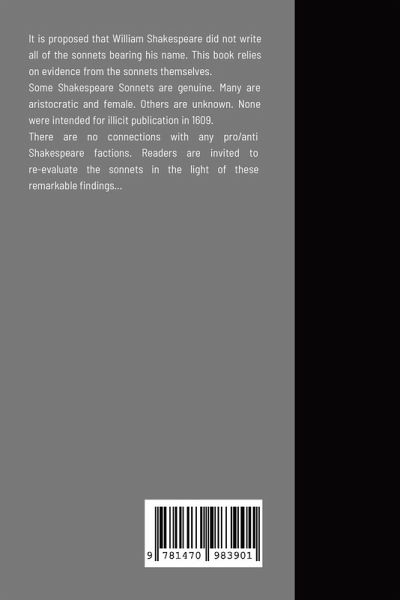 It is proposed that William Shakespeare did not write all of the sonnets bearing his name. This book relies on evidence from the sonnets themselves.

Some Shakespeare Sonnets are genuine. Many are aristocratic and female. Others are unknown. None were intended for illicit publication in 1609.

There are no connections with any pro/anti Shakespeare factions. Readers are invited to re-evaluate the sonnets in the light of these remarkable findings...

9 781470 983901